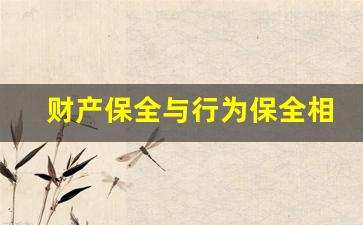 财产保全与行为保全相